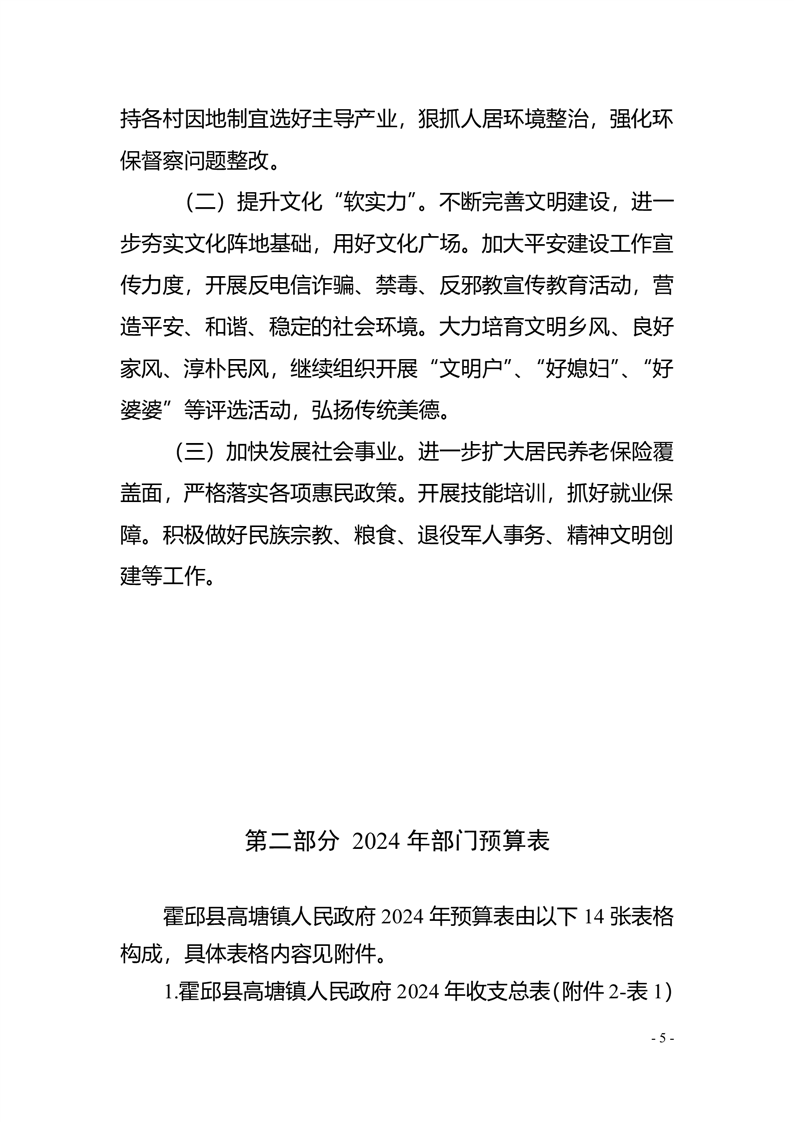 持各村因地制宜选好主导产业，狠抓人居环境整治，强化环保督察问题整改。

（二）提升文化“软实力”。不断完善文明建设，进一步夯实文化阵地基础，用好文化广场。加大平安建设工作宣传力度，开展反电信诈骗、禁毒、反邪教宣传教育活动，营造平安、和谐、稳定的社会环境。大力培育文明乡风、良好家风、淳朴民风，继续组织开展“文明户”、“好媳妇”、“好婆婆”等评选活动，弘扬传统美德。

（三）加快发展社会事业。进一步扩大居民养老保险覆盖面，严格落实各项惠民政策。开展技能培训，抓好就业保障。积极做好民族宗教、粮食、退役军人事务、精神文明创建等工作。

第二部分 2024 年部门预算表

霍邱县高塘镇人民政府 2024 年预算表由以下 14 张表格构成，具体表格内容见附件。

1.霍邱县高塘镇人民政府 2024 年收支总表(附件 2-表 1)

- 5 -